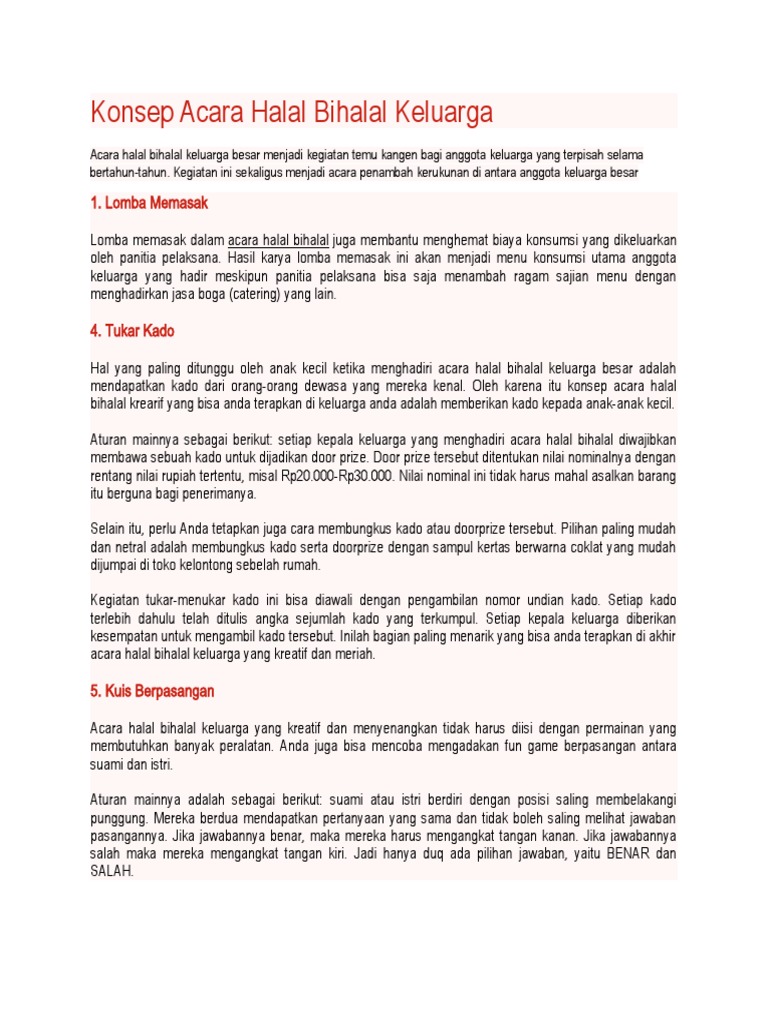 Konsep Acara Halal Bihalal Keluarga

Acara halal bihalal keluarga besar menjadi kegiatan temu kangen bagi anggota keluarga yang terpisah selama bertahun-tahun. Kegiatan ini sekaligus menjadi acara penambah kerukunan di antara anggota keluarga besar

1. Lomba Memasak

Lomba memasak dalam acara halal bihalal juga membantu menghemat biaya konsumsi yang dikeluarkan oleh panitia pelaksana. Hasil karya lomba memasak ini akan menjadi menu konsumsi utama anggota keluarga yang hadir meskipun panitia pelaksana bisa saja menambah ragam sajian menu dengan menghadirkan jasa boga (catering) yang lain.

4. Tukar Kado

Hal yang paling ditunggu oleh anak kecil ketika menghadiri acara halal bihalal keluarga besar adalah mendapatkan kado dari orang-orang dewasa yang mereka kenal. Oleh karena itu konsep acara halal bihalal krearif yang bisa anda terapkan di keluarga anda adalah memberikan kado kepada anak-anak kecil.

Aturan mainnya sebagai berikut: setiap kepala keluarga yang menghadiri acara halal bihalal diwajibkan membawa sebuah kado untuk dijadikan door prize. Door prize tersebut ditentukan nilai nominalnya dengan rentang nilai rupiah tertentu, misal Rp20.000-Rp30.000. Nilai nominal ini tidak harus mahal asalkan barang itu berguna bagi penerimanya.

Selain itu, perlu Anda tetapkan juga cara membungkus kado atau doorprize tersebut. Pilihan paling mudah dan netral adalah membungkus kado serta doorprize dengan sampul kertas berwarna coklat yang mudah dijumpai di toko kelontong sebelah rumah.

Kegiatan tukar-menukar kado ini bisa diawali dengan pengambilan nomor undian kado. Setiap kado terlebih dahulu telah ditulis angka sejumlah kado yang terkumpul. Setiap kepala keluarga diberikan kesempatan untuk mengambil kado tersebut. Inilah bagian paling menarik yang bisa anda terapkan di akhir acara halal bihalal keluarga yang kreatif dan meriah.

5. Kuis Berpasangan

Acara halal bihalal keluarga yang kreatif dan menyenangkan tidak harus diisi dengan permainan yang membutuhkan banyak peralatan. Anda juga bisa mencoba mengadakan fun game berpasangan antara suami dan istri.

Aturan mainnya adalah sebagai berikut: suami atau istri berdiri dengan posisi saling membelakangi punggung. Mereka berdua mendapatkan pertanyaan yang sama dan tidak boleh saling melihat jawaban pasangannya. Jika jawabannya benar, maka mereka harus mengangkat tangan kanan. Jika jawabannya salah maka mereka mengangkat tangan kiri. Jadi hanya duq ada pilihan jawaban, yaitu BENAR dan SALAH.